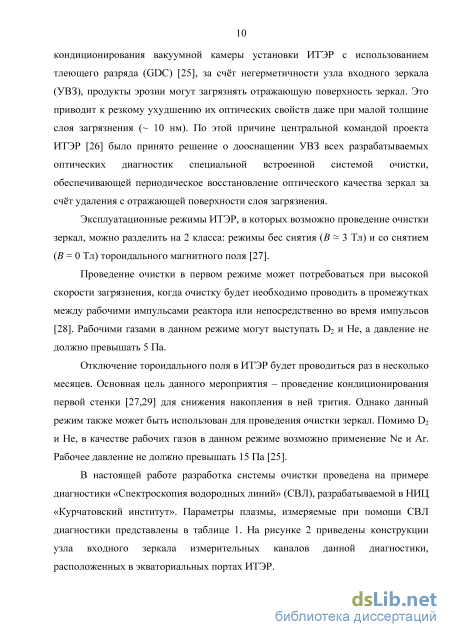 10

кондиционирования вакуумной камеры установки ИТЭР с использованием тлеющего разряда (GDC) [25], за счёт негерметичности узла входного зеркала (УВЗ), продукты эрозии могут загрязнять отражающую поверхность зеркал. Это приводит к резкому ухудшению их оптических свойств даже при малой толщине слоя загрязнения (~ 10 нм). По этой причине центральной командой проекта ИТЭР [26] было принято решение о дооснащении УВЗ всех разрабатываемых оптических диагностик специальной встроенной системой очистки, обеспечивающей периодическое восстановление оптического качества зеркал за счёт удаления с отражающей поверхности слоя загрязнения.

Эксплуатационные режимы ИТЭР, в которых возможно проведение очистки зеркал, можно разделить на 2 класса: режимы бес снятия ($B \approx 3$ Тл) и со снятием ($B = 0$ Тл) тороидального магнитного поля [27].

Проведение очистки в первом режиме может потребоваться при высокой скорости загрязнения, когда очистку будет необходимо проводить в промежутках между рабочими импульсами реактора или непосредственно во время импульсов [28]. Рабочими газами в данном режиме могут выступать $D_2$ и He, а давление не должно превышать 5 Па.

Отключение тороидального поля в ИТЭР будет проводиться раз в несколько месяцев. Основная цель данного мероприятия – проведение кондиционирования первой стенки [27,29] для снижения накопления в ней трития. Однако данный режим также может быть использован для проведения очистки зеркал. Помимо $D_2$ и He, в качестве рабочих газов в данном режиме возможно применение Ne и Ar. Рабочее давление не должно превышать 15 Па [25].

В настоящей работе разработка системы очистки проведена на примере диагностики «Спектроскопия водородных линий» (СВЛ), разрабатываемой в НИЦ «Курчатовский институт». Параметры плазмы, измеряемые при помощи СВЛ диагностики представлены в таблице 1. На рисунке 2 приведены конструкции узла входного зеркала измерительных каналов данной диагностики, расположенных в экваториальных портах ИТЭР.

dsLib.net
библиотека диссертаций